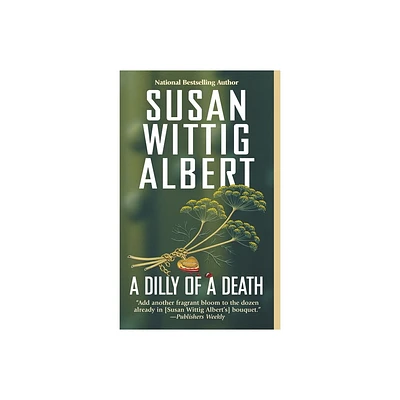 National Bestselling Author

SUSAN WITTIG ALBERT

A DILLY OF A DEATH

"Add another fragrant bloom to the dozen already in [Susan Wittig Albert's] bouquet."
—Publishers Weekly